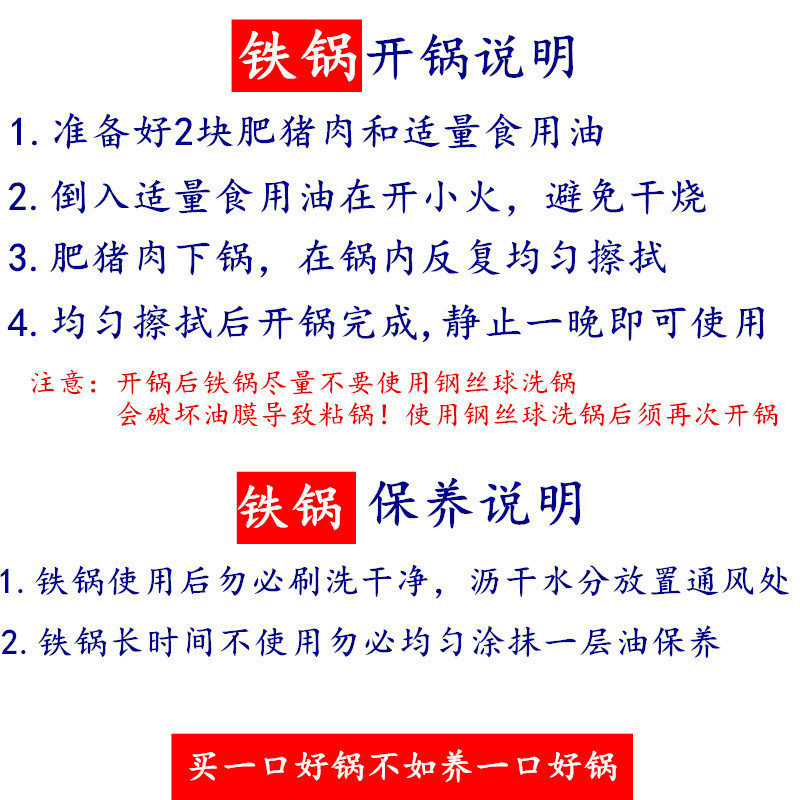 铁锅开锅说明

1. 准备好2块肥猪肉和适量食用油

2. 倒入适量食用油在开小火，避免干烧

3. 肥猪肉下锅，在锅内反复均匀擦拭

4. 均匀擦拭后开锅完成,静止一晚即可使用

注意：开锅后铁锅尽量不要使用钢丝球洗锅
会破坏油膜导致粘锅！使用钢丝球洗锅后须再次开锅

铁锅 保养说明

1. 铁锅使用后勿必刷洗干净，沥干水分放置通风处

2. 铁锅长时间不使用勿必均匀涂抹一层油保养

买一口好锅不如养一口好锅